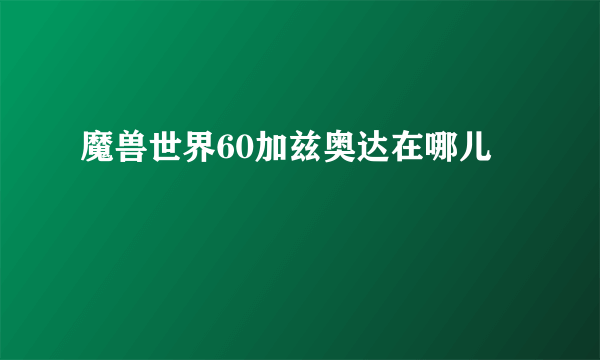 魔兽世界60加兹奥达在哪儿